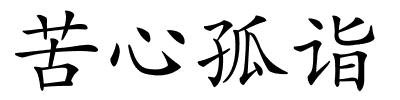 苦心孤诣